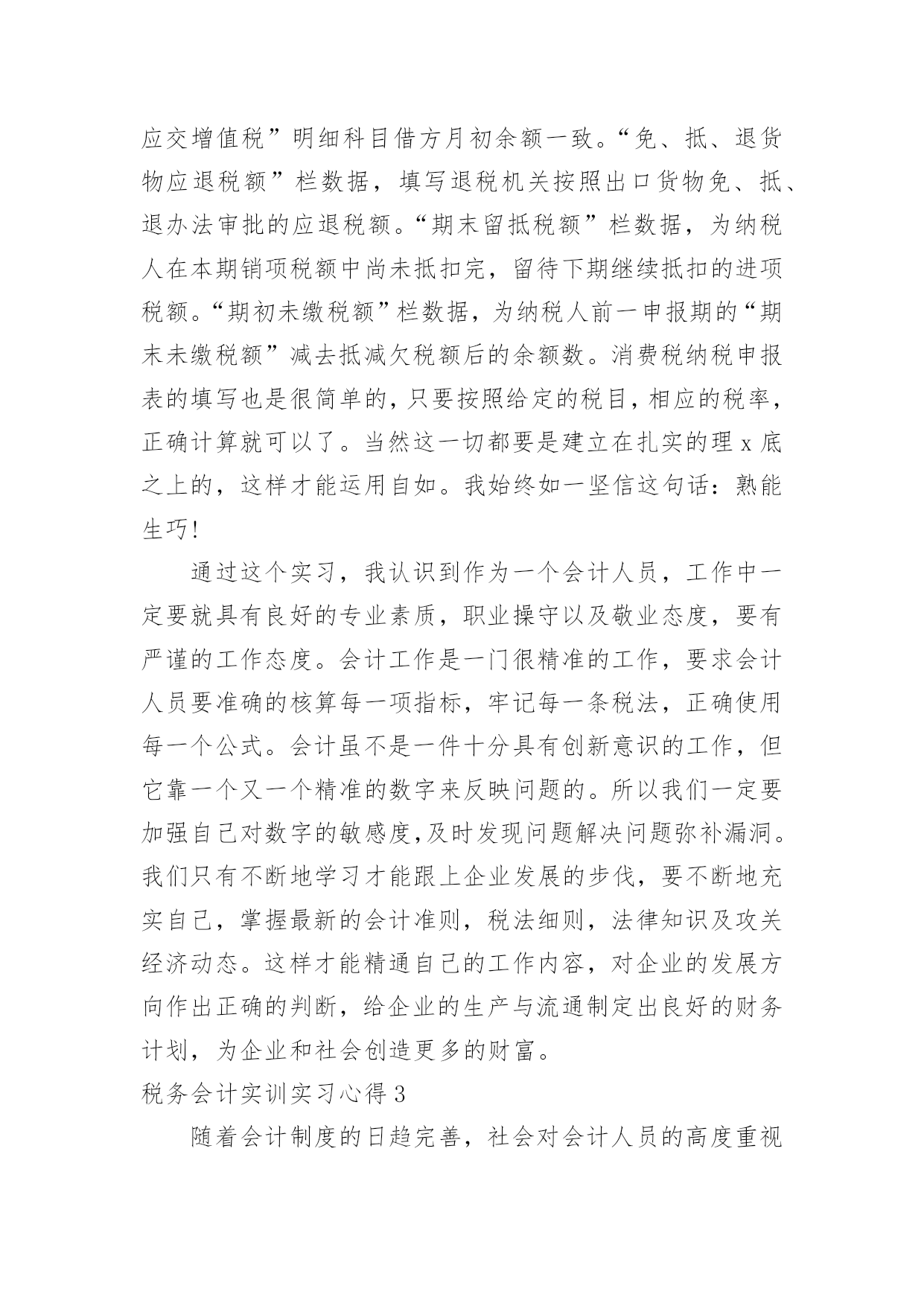 应交增值税”明细科目借方月初余额一致。“免、抵、退货物应退税额”栏数据，填写退税机关按照出口货物免、抵、退办法审批的应退税额。“期末留抵税额”栏数据，为纳税人在本期销项税额中尚未抵扣完，留待下期继续抵扣的进项税额。“期初未缴税额”栏数据，为纳税人前一申报期的“期末未缴税额”减去抵减欠税额后的余额数。消费税纳税申报表的填写也是很简单的，只要按照给定的税目，相应的税率，正确计算就可以了。当然这一切都要是建立在扎实的理 x 底之上的，这样才能运用自如。我始终如一坚信这句话：熟能生巧!

通过这个实习，我认识到作为一个会计人员，工作中一定要就具有良好的专业素质，职业操守以及敬业态度，要有严谨的工作态度。会计工作是一门很精准的工作，要求会计人员要准确的核算每一项指标，牢记每一条税法，正确使用每一个公式。会计虽不是一件十分具有创新意识的工作，但它靠一个又一个精准的数字来反映问题的。所以我们一定要加强自己对数字的敏感度,及时发现问题解决问题弥补漏洞。我们只有不断地学习才能跟上企业发展的步伐，要不断地充实自己，掌握最新的会计准则，税法细则，法律知识及攻关经济动态。这样才能精通自己的工作内容，对企业的发展方向作出正确的判断，给企业的生产与流通制定出良好的财务计划，为企业和社会创造更多的财富。

税务会计实训实习心得 3

随着会计制度的日趋完善，社会对会计人员的高度重视